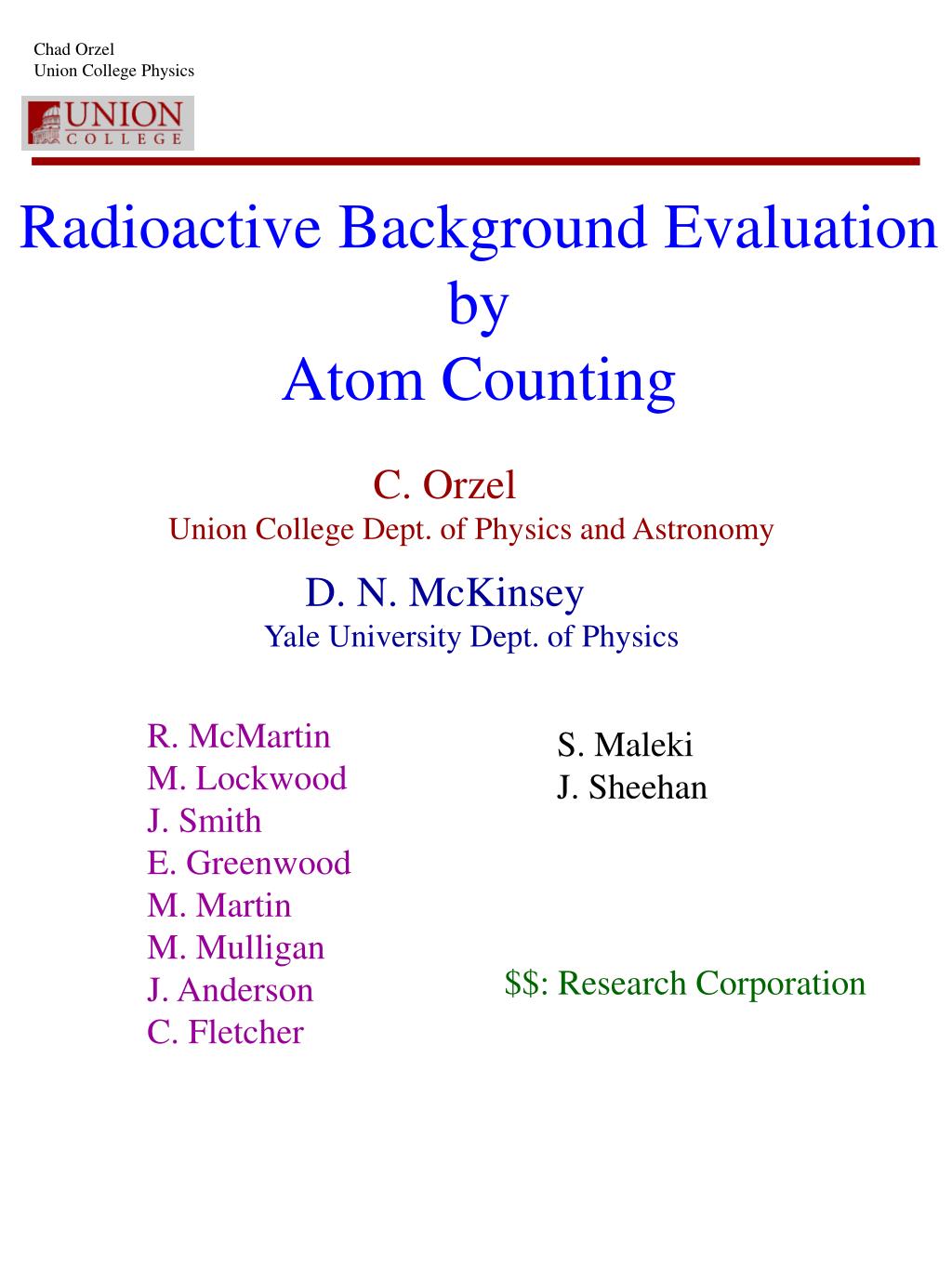 Chad Orzel
Union College Physics

UNION
COLLEGE

Radioactive Background Evaluation
by
Atom Counting

C. Orzel
Union College Dept. of Physics and Astronomy

D. N. McKinsey
Yale University Dept. of Physics

R. McMartin
M. Lockwood
J. Smith
E. Greenwood
M. Martin
M. Mulligan
J. Anderson
C. Fletcher

S. Maleki
J. Sheehan

\$\$: Research Corporation